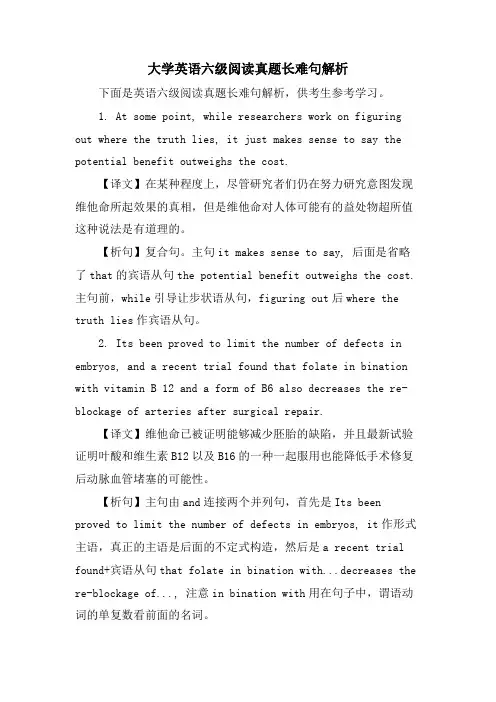 大学英语六级阅读真题长难句解析

下面是英语六级阅读真题长难句解析，供考生参考学习。

1. At some point, while researchers work on figuring out where the truth lies, it just makes sense to say the potential benefit outweighs the cost.

【译文】在某种程度上，尽管研究者们仍在努力研究意图发现维他命所起效果的真相，但是维他命对人体可能有的益处物超所值这种说法是有道理的。

【析句】复合句。主句 it makes sense to say, 后面是省略了 that 的宾语从句 the potential benefit outweighs the cost. 主句前，while 引导让步状语从句，figuring out 后 where the truth lies 作宾语从句。

2. Its been proved to limit the number of defects in embryos, and a recent trial found that folate in bination with vitamin B 12 and a form of B6 also decreases the re-blockage of arteries after surgical repair.

【译文】维他命已被证明能够减少胚胎的缺陷，并且最新试验证明叶酸和维生素 B12 以及 B16 的一种一起服用也能降低手术修复后动脉血管堵塞的可能性。

【析句】主句由 and 连接两个并列句，首先是 Its been proved to limit the number of defects in embryos, it 作形式主语，真正的主语是后面的不定式构造，然后是 a recent trial found+宾语从句 that folate in bination with...decreases the re-blockage of..., 注意 in bination with 用在句子中，谓语动词的单复数看前面的名词。